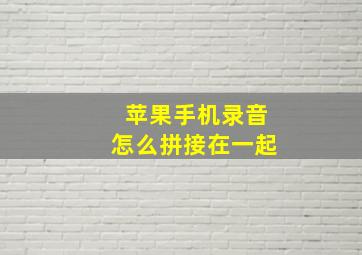 苹果手机录音
怎么拼接在一起